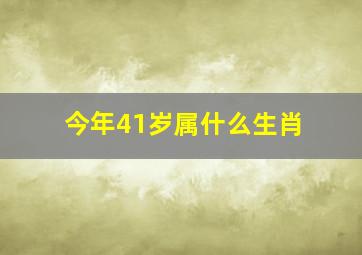 今年41岁属什么生肖